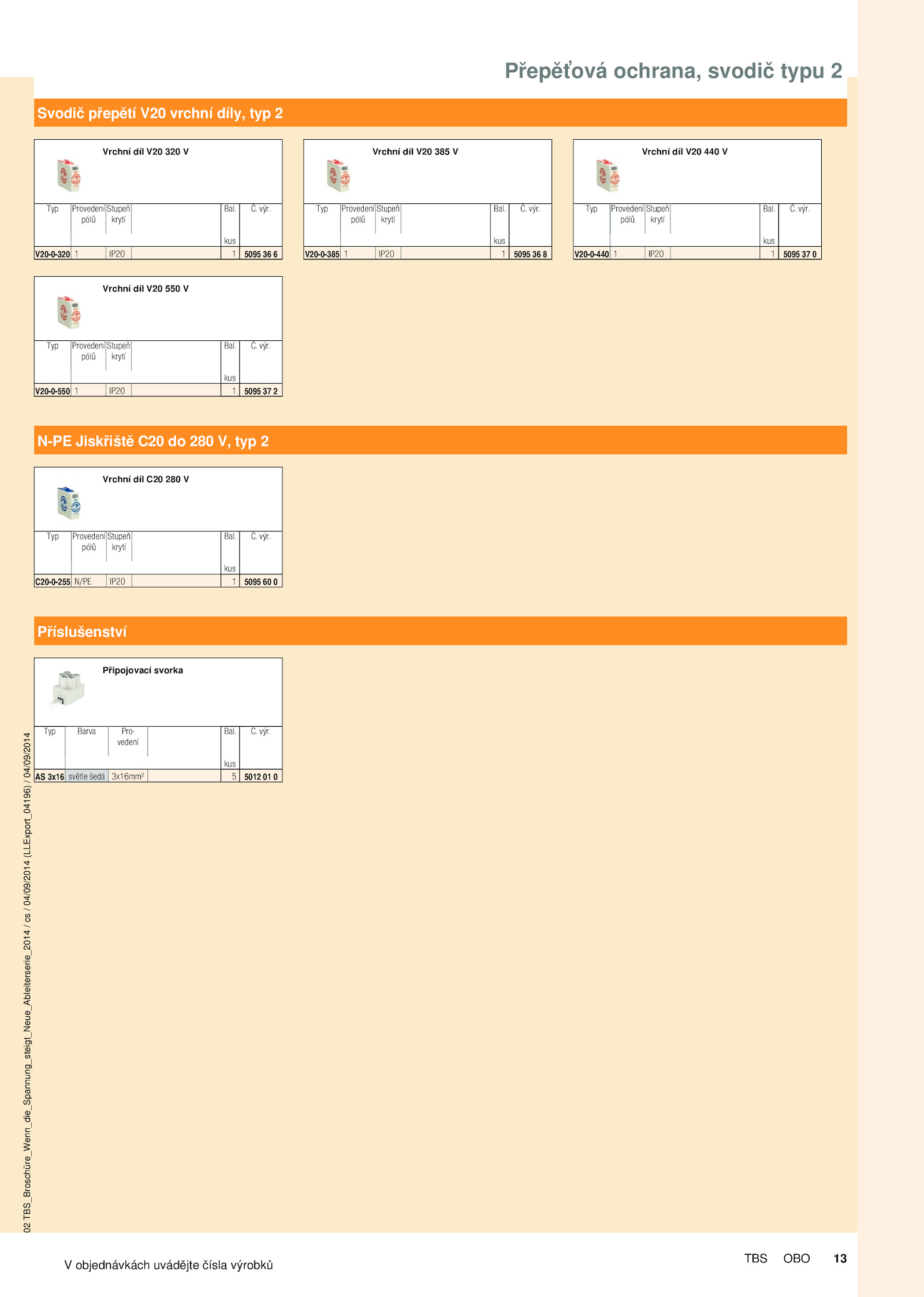 Přepěťová ochrana, svodič typu 2

Svodič přepětí V20 vrchní díly, typ 2

Vrchní díl V20 320 V

| Typ | Provedení pólů | Stupeň krytí | | Bal. kus | Č. výr. |
|---|---|---|---|---|---|
| V20-0-320 | 1 | IP20 | | 1 | 5095 36 6 |

Vrchní díl V20 385 V

| Typ | Provedení pólů | Stupeň krytí | | Bal. kus | Č. výr. |
|---|---|---|---|---|---|
| V20-0-385 | 1 | IP20 | | 1 | 5095 36 8 |

Vrchní díl V20 440 V

| Typ | Provedení pólů | Stupeň krytí | | Bal. kus | Č. výr. |
|---|---|---|---|---|---|
| V20-0-440 | 1 | IP20 | | 1 | 5095 37 0 |

Vrchní díl V20 550 V

| Typ | Provedení pólů | Stupeň krytí | | Bal. kus | Č. výr. |
|---|---|---|---|---|---|
| V20-0-550 | 1 | IP20 | | 1 | 5095 37 2 |

N-PE Jiskřiště C20 do 280 V, typ 2

Vrchní díl C20 280 V

| Typ | Provedení pólů | Stupeň krytí | | Bal. kus | Č. výr. |
|---|---|---|---|---|---|
| C20-0-255 | N/PE | IP20 | | 1 | 5095 60 0 |

Příslušenství

Připojovací svorka

| Typ | Barva | Provedení | | Bal. kus | Č. výr. |
|---|---|---|---|---|---|
| AS 3x16 | světle šedá | 3x16mm² | | 5 | 5012 01 0 |

02 TBS_Broschüre_Wenn_die_Spannung_steigt_Neue_Ableiterserie_2014 / cs / 04/09/2014 (LLExport_04196) / 04/09/2014

V objednávkách uvádějte čísla výrobků

TBS OBO 13